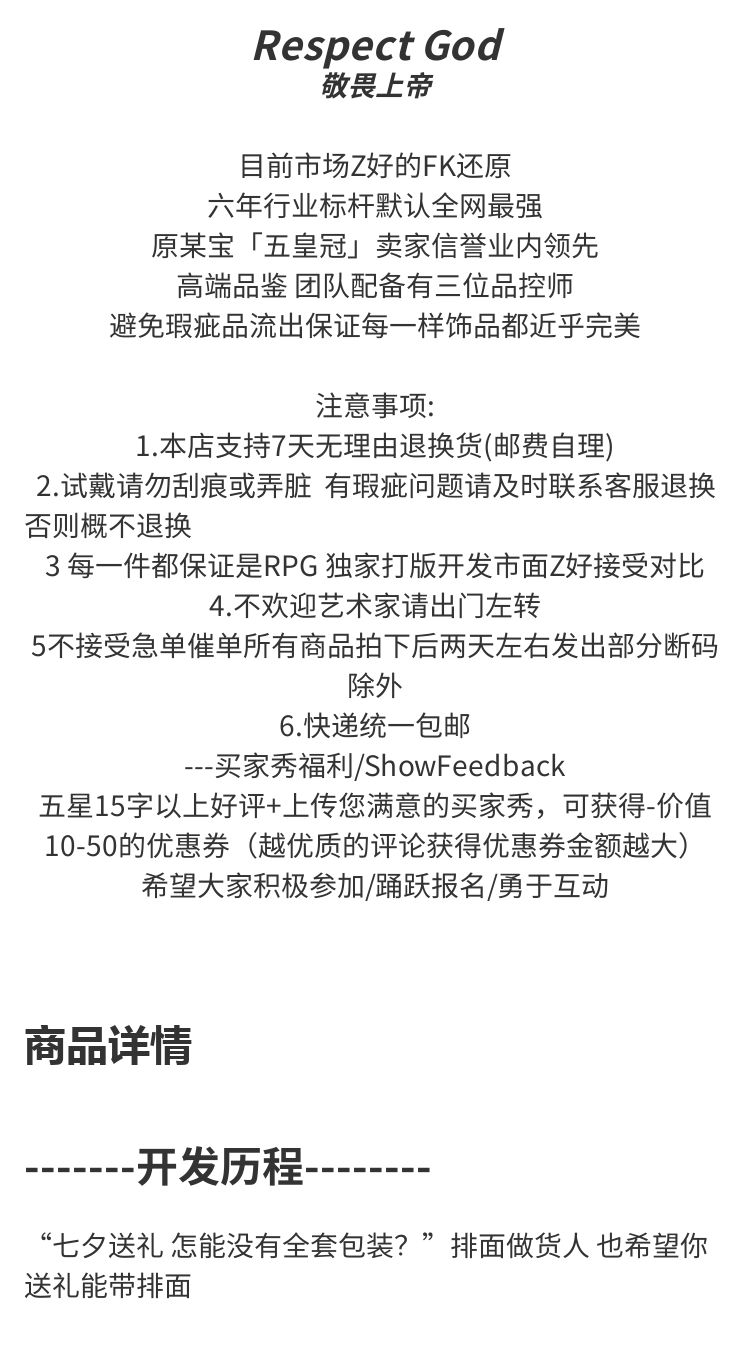 Respect God
敬畏上帝

目前市场Z好的FK还原
六年行业标杆默认全网最强
原某宝「五皇冠」卖家信誉业内领先
高端品鉴 团队配备有三位品控师
避免瑕疵品流出保证每一样饰品都近乎完美

注意事项:
1.本店支持7天无理由退换货(邮费自理)
2.试戴请勿刮痕或弄脏 有瑕疵问题请及时联系客服退换否则概不退换
3 每一件都保证是RPG 独家打版开发市面Z好接受对比
4.不欢迎艺术家请出门左转
5不接受急单催单所有商品拍下后两天左右发出部分断码除外
6.快递统一包邮
---买家秀福利/ShowFeedback
五星15字以上好评+上传您满意的买家秀，可获得-价值10-50的优惠券（越优质的评论获得优惠券金额越大）
希望大家积极参加/踊跃报名/勇于互动

商品详情

-------开发历程--------

“七夕送礼 怎能没有全套包装？”排面做货人 也希望你送礼能带排面